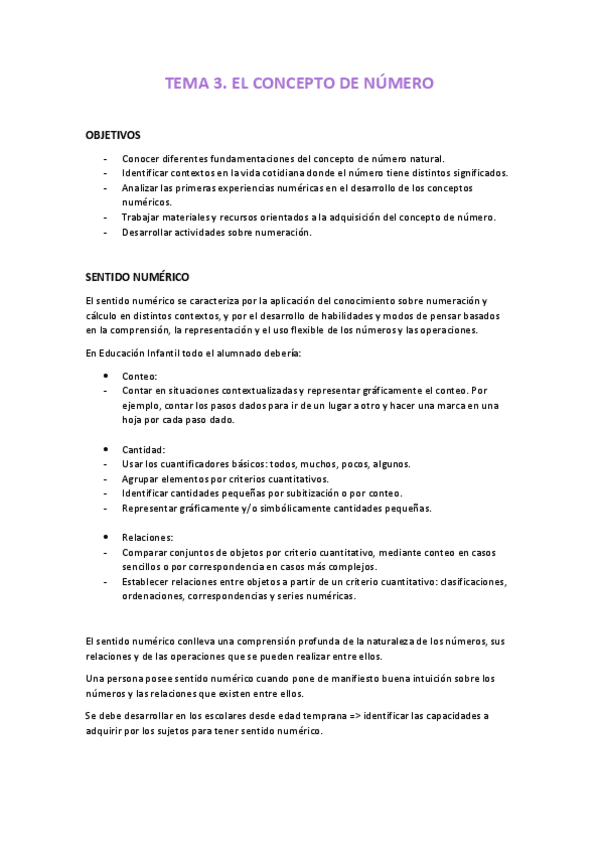 TEMA 3. EL CONCEPTO DE NÚMERO

OBJETIVOS

- Conocer diferentes fundamentaciones del concepto de número natural.
- Identificar contextos en la vida cotidiana donde el número tiene distintos significados.
- Analizar las primeras experiencias numéricas en el desarrollo de los conceptos numéricos.
- Trabajar materiales y recursos orientados a la adquisición del concepto de número.
- Desarrollar actividades sobre numeración.

SENTIDO NUMÉRICO

El sentido numérico se caracteriza por la aplicación del conocimiento sobre numeración y cálculo en distintos contextos, y por el desarrollo de habilidades y modos de pensar basados en la comprensión, la representación y el uso flexible de los números y las operaciones.

En Educación Infantil todo el alumnado debería:

• Conteo:
- Contar en situaciones contextualizadas y representar gráficamente el conteo. Por ejemplo, contar los pasos dados para ir de un lugar a otro y hacer una marca en una hoja por cada paso dado.

• Cantidad:
- Usar los cuantificadores básicos: todos, muchos, pocos, algunos.
- Agrupar elementos por criterios cuantitativos.
- Identificar cantidades pequeñas por subitización o por conteo.
- Representar gráficamente y/o simbólicamente cantidades pequeñas.

• Relaciones:
- Comparar conjuntos de objetos por criterio cuantitativo, mediante conteo en casos sencillos o por correspondencia en casos más complejos.
- Establecer relaciones entre objetos a partir de un criterio cuantitativo: clasificaciones, ordenaciones, correspondencias y series numéricas.

El sentido numérico conlleva una comprensión profunda de la naturaleza de los números, sus relaciones y de las operaciones que se pueden realizar entre ellos.

Una persona posee sentido numérico cuando pone de manifiesto buena intuición sobre los números y las relaciones que existen entre ellos.

Se debe desarrollar en los escolares desde edad temprana => identificar las capacidades a adquirir por los sujetos para tener sentido numérico.